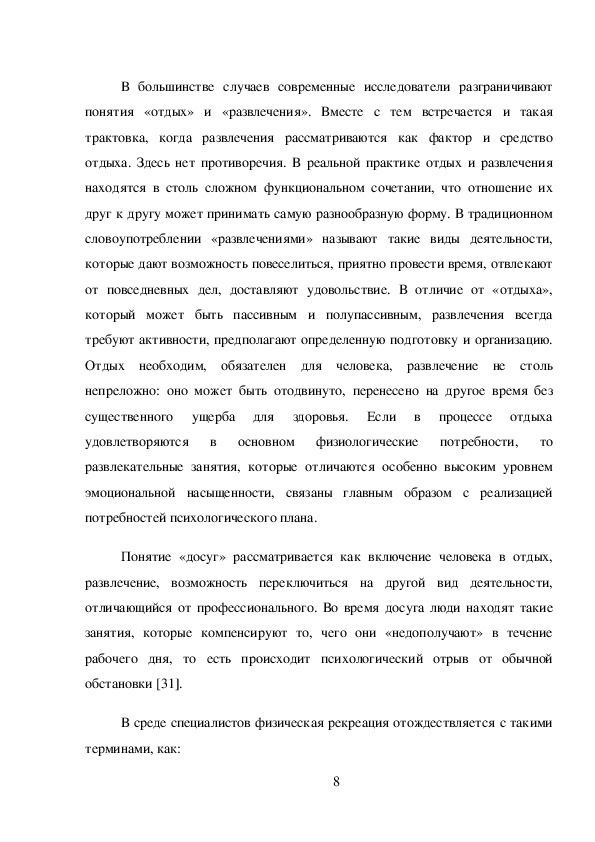 В большинстве случаев современные исследователи разграничивают понятия «отдых» и «развлечения». Вместе с тем встречается и такая трактовка, когда развлечения рассматриваются как фактор и средство отдыха. Здесь нет противоречия. В реальной практике отдых и развлечения находятся в столь сложном функциональном сочетании, что отношение их друг к другу может принимать самую разнообразную форму. В традиционном словоупотреблении «развлечениями» называют такие виды деятельности, которые дают возможность повеселиться, приятно провести время, отвлекают от повседневных дел, доставляют удовольствие. В отличие от «отдыха», который может быть пассивным и полупассивным, развлечения всегда требуют активности, предполагают определенную подготовку и организацию. Отдых необходим, обязателен для человека, развлечение не столь непреложно: оно может быть отодвинуто, перенесено на другое время без существенного ущерба для здоровья. Если в процессе отдыха удовлетворяются в основном физиологические потребности, то развлекательные занятия, которые отличаются особенно высоким уровнем эмоциональной насыщенности, связаны главным образом с реализацией потребностей психологического плана.

Понятие «досуг» рассматривается как включение человека в отдых, развлечение, возможность переключиться на другой вид деятельности, отличающийся от профессионального. Во время досуга люди находят такие занятия, которые компенсируют то, чего они «недополучают» в течение рабочего дня, то есть происходит психологический отрыв от обычной обстановки [31].

В среде специалистов физическая рекреация отождествляется с такими терминами, как:

8